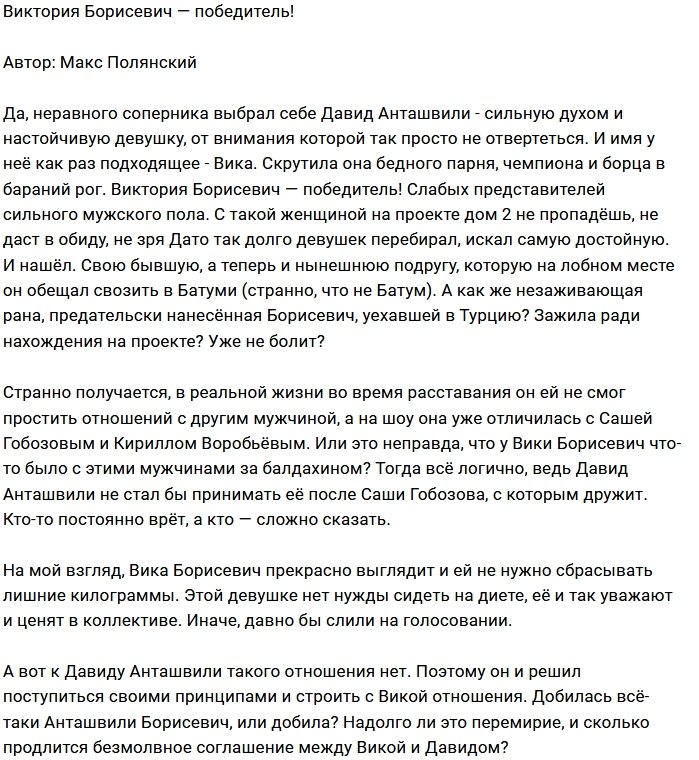 Виктория Борисевич — победитель!

Автор: Макс Полянский

Да, неравного соперника выбрал себе Давид Анташвили - сильную духом и настойчивую девушку, от внимания которой так просто не отвертеться. И имя у неё как раз подходящее - Вика. Скрутила она бедного парня, чемпиона и борца в бараний рог. Виктория Борисевич — победитель! Слабых представителей сильного мужского пола. С такой женщиной на проекте дом 2 не пропадёшь, не даст в обиду, не зря Дато так долго девушек перебирал, искал самую достойную. И нашёл. Свою бывшую, а теперь и нынешнюю подругу, которую на лобном месте он обещал свозить в Батуми (странно, что не Батум). А как же незаживающая рана, предательски нанесённая Борисевич, уехавшей в Турцию? Зажила ради нахождения на проекте? Уже не болит?

Странно получается, в реальной жизни во время расставания он ей не смог простить отношений с другим мужчиной, а на шоу она уже отличилась с Сашей Гобозовым и Кириллом Воробьёвым. Или это неправда, что у Вики Борисевич что-то было с этими мужчинами за балдахином? Тогда всё логично, ведь Давид Анташвили не стал бы принимать её после Саши Гобозова, с которым дружит. Кто-то постоянно врёт, а кто — сложно сказать.

На мой взгляд, Вика Борисевич прекрасно выглядит и ей не нужно сбрасывать лишние килограммы. Этой девушке нет нужды сидеть на диете, её и так уважают и ценят в коллективе. Иначе, давно бы слили на голосовании.

А вот к Давиду Анташвили такого отношения нет. Поэтому он и решил поступиться своими принципами и строить с Викой отношения. Добилась всё-таки Анташвили Борисевич, или добила? Надолго ли это перемирие, и сколько продлится безмолвное соглашение между Викой и Давидом?